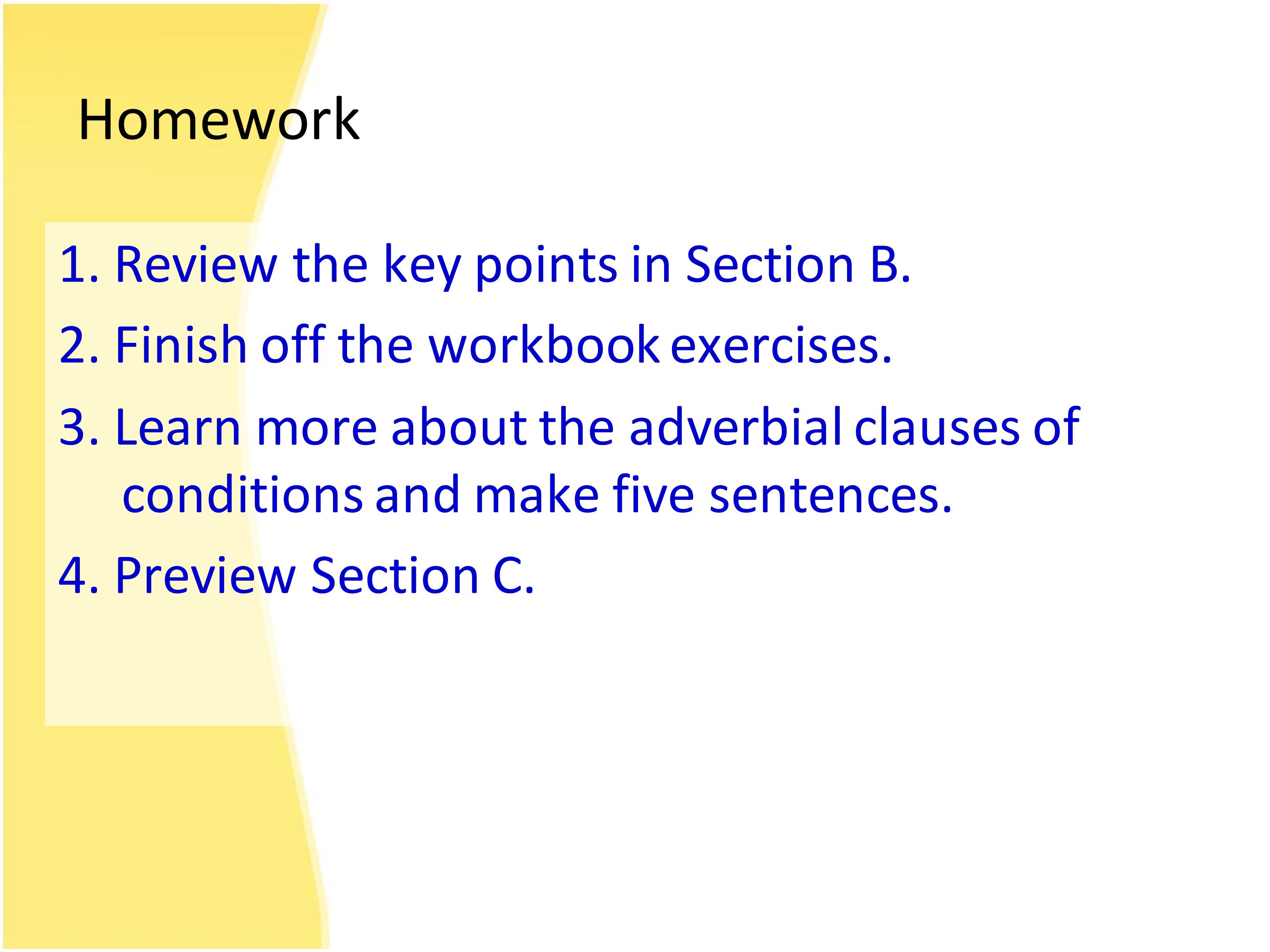 Homework

1. Review the key points in Section B.

2. Finish off the workbook exercises.

3. Learn more about the adverbial clauses of conditions and make five sentences.

4. Preview Section C.